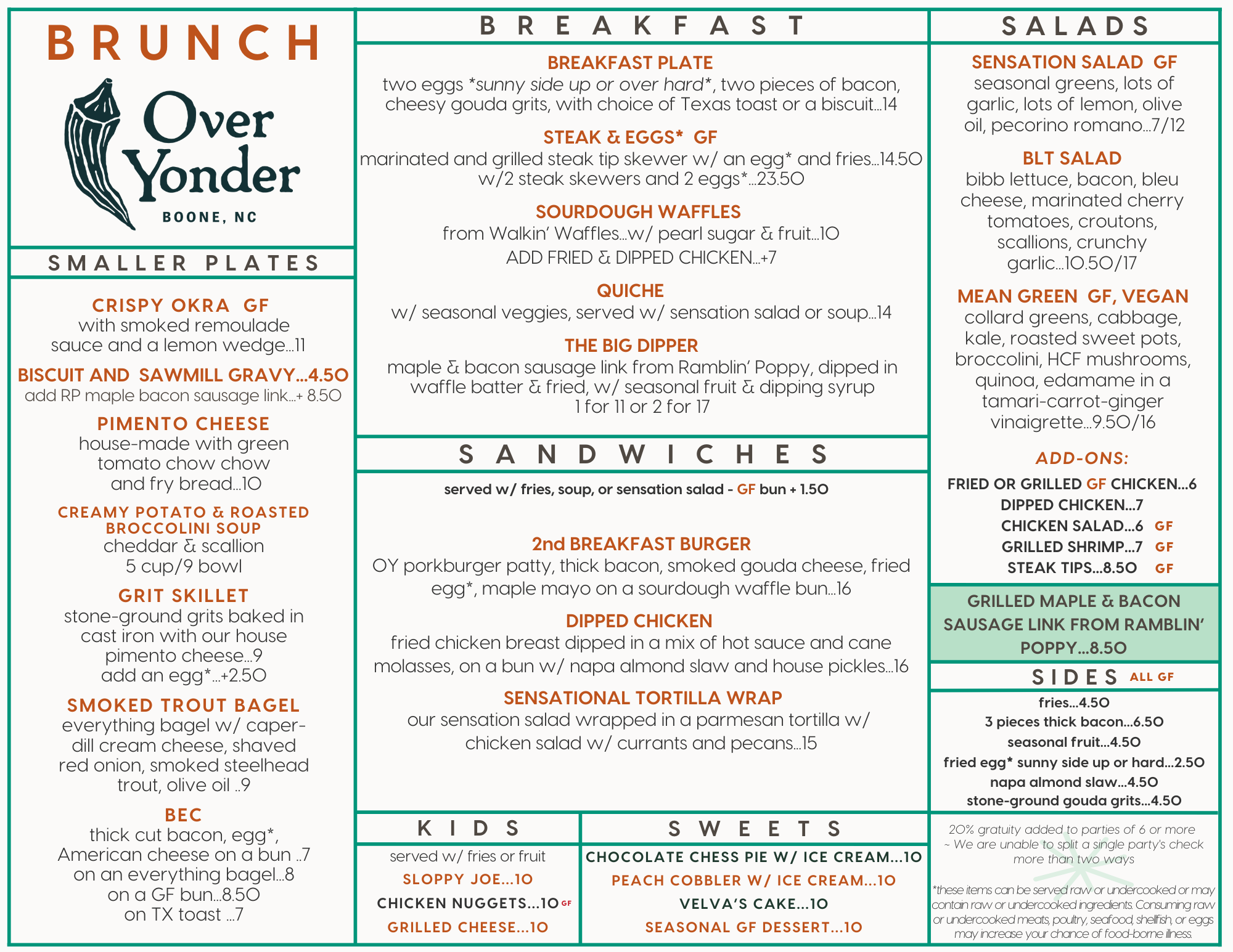 BRUNCH

Over Yonder
BOONE, NC

SMALLER PLATES

CRISPY OKRA GF
with smoked remoulade sauce and a lemon wedge...11

BISCUIT AND SAWMILL GRAVY...4.50
add RP maple bacon sausage link...+ 8.50

PIMENTO CHEESE
house-made with green tomato chow chow and fry bread...10

CREAMY POTATO & ROASTED BROCCOLINI SOUP
cheddar & scallion
5 cup/9 bowl

GRIT SKILLET
stone-ground grits baked in cast iron with our house pimento cheese...9
add an egg*...+2.50

SMOKED TROUT BAGEL
everything bagel w/ caper-dill cream cheese, shaved red onion, smoked steelhead trout, olive oil ..9

BEC
thick cut bacon, egg*, American cheese on a bun ..7
on an everything bagel...8
on a GF bun...8.50
on TX toast ...7

BREAKFAST

BREAKFAST PLATE
two eggs *sunny side up or over hard*, two pieces of bacon, cheesy gouda grits, with choice of Texas toast or a biscuit...14

STEAK & EGGS* GF
marinated and grilled steak tip skewer w/ an egg* and fries...14.50
w/2 steak skewers and 2 eggs*...23.50

SOURDOUGH WAFFLES
from Walkin' Waffles...w/ pearl sugar & fruit...10
ADD FRIED & DIPPED CHICKEN...+7

QUICHE
w/ seasonal veggies, served w/ sensation salad or soup...14

THE BIG DIPPER
maple & bacon sausage link from Ramblin' Poppy, dipped in waffle batter & fried, w/ seasonal fruit & dipping syrup
1 for 11 or 2 for 17

SANDWICHES

served w/ fries, soup, or sensation salad - GF bun + 1.50

2nd BREAKFAST BURGER
OY porkburger patty, thick bacon, smoked gouda cheese, fried egg*, maple mayo on a sourdough waffle bun...16

DIPPED CHICKEN
fried chicken breast dipped in a mix of hot sauce and cane molasses, on a bun w/ napa almond slaw and house pickles...16

SENSATIONAL TORTILLA WRAP
our sensation salad wrapped in a parmesan tortilla w/ chicken salad w/ currants and pecans...15

KIDS

served w/ fries or fruit
SLOPPY JOE...10
CHICKEN NUGGETS...10 GF
GRILLED CHEESE...10

SWEETS

CHOCOLATE CHESS PIE W/ ICE CREAM...10
PEACH COBBLER W/ ICE CREAM...10
VELVA'S CAKE...10
SEASONAL GF DESSERT...10

SALADS

SENSATION SALAD GF
seasonal greens, lots of garlic, lots of lemon, olive oil, pecorino romano...7/12

BLT SALAD
bibb lettuce, bacon, bleu cheese, marinated cherry tomatoes, croutons, scallions, crunchy garlic...10.50/17

MEAN GREEN GF, VEGAN
collard greens, cabbage, kale, roasted sweet pots, broccolini, HCF mushrooms, quinoa, edamame in a tamari-carrot-ginger vinaigrette...9.50/16

ADD-ONS:
FRIED OR GRILLED GF CHICKEN...6
DIPPED CHICKEN...7
CHICKEN SALAD...6 GF
GRILLED SHRIMP...7 GF
STEAK TIPS...8.50 GF

GRILLED MAPLE & BACON SAUSAGE LINK FROM RAMBLIN' POPPY...8.50

SIDES ALL GF
fries...4.50
3 pieces thick bacon...6.50
seasonal fruit...4.50
fried egg* sunny side up or hard...2.50
napa almond slaw...4.50
stone-ground gouda grits...4.50

20% gratuity added to parties of 6 or more
~ We are unable to split a single party's check more than two ways

*these items can be served raw or undercooked or may contain raw or undercooked ingredients. Consuming raw or undercooked meats, poultry, seafood, shellfish, or eggs may increase your chance of food-borne illness.